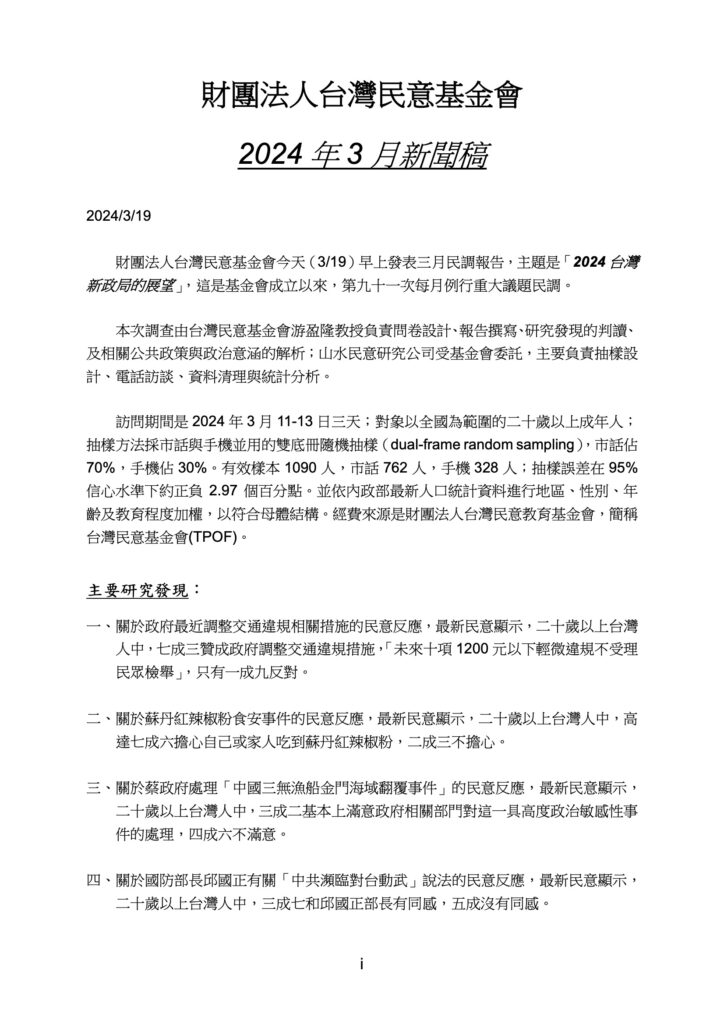 財團法人台灣民意基金會

2024 年 3 月新聞稿

2024/3/19

財團法人台灣民意基金會今天（3/19）早上發表三月民調報告，主題是「2024 台灣新政局的展望」，這是基金會成立以來，第九十一次每月例行重大議題民調。

本次調查由台灣民意基金會游盈隆教授負責問卷設計、報告撰寫、研究發現的判讀、及相關公共政策與政治意涵的解析；山水民意研究公司受基金會委託，主要負責抽樣設計、電話訪談、資料清理與統計分析。

訪問期間是 2024 年 3 月 11-13 日三天；對象以全國為範圍的二十歲以上成年人；抽樣方法採市話與手機並用的雙底冊隨機抽樣（dual-frame random sampling），市話佔 70%，手機佔 30%。有效樣本 1090 人，市話 762 人，手機 328 人；抽樣誤差在 95% 信心水準下約正負 2.97 個百分點。並依內政部最新人口統計資料進行地區、性別、年齡及教育程度加權，以符合母體結構。經費來源是財團法人台灣民意教育基金會，簡稱台灣民意基金會(TPOF)。

主要研究發現：

一、關於政府最近調整交通違規相關措施的民意反應，最新民意顯示，二十歲以上台灣人中，七成三贊成政府調整交通違規措施，「未來十項 1200 元以下輕微違規不受理民眾檢舉」，只有一成九反對。

二、關於蘇丹紅辣椒粉食安事件的民意反應，最新民意顯示，二十歲以上台灣人中，高達七成六擔心自己或家人吃到蘇丹紅辣椒粉，二成三不擔心。

三、關於蔡政府處理「中國三無漁船金門海域翻覆事件」的民意反應，最新民意顯示，二十歲以上台灣人中，三成二基本上滿意政府相關部門對這一具高度政治敏感性事件的處理，四成六不滿意。

四、關於國防部長邱國正有關「中共瀕臨對台動武」說法的民意反應，最新民意顯示，二十歲以上台灣人中，三成七和邱國正部長有同感，五成沒有同感。

i